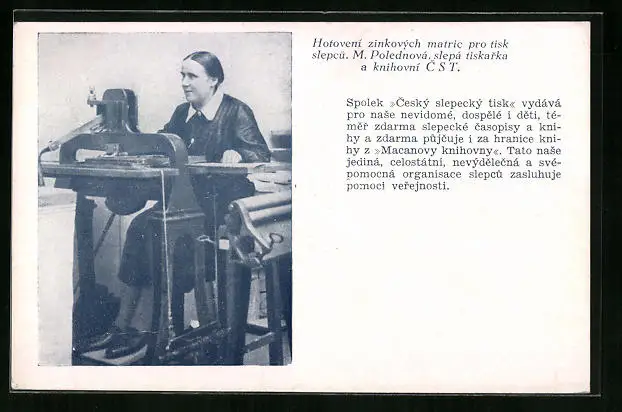 Hotovení zinkových matric pro tisk slepců. M. Polednová, slepá tiskařka a knihovní Č S T.

Spolek »Český slepecký tisk« vydává pro naše nevidomé, dospělé i děti, téměř zdarma slepecké časopisy a knihy a zdarma půjčuje i za hranice knihy z »Macanovy knihovny«. Tato naše jediná, celostátní, nevýdělečná a svépomocná organisace slepců zasluhuje pomoci veřejnosti.